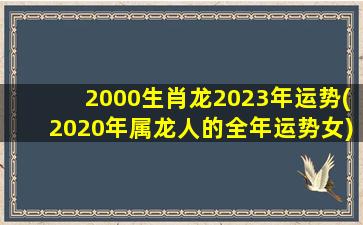 2000生肖龙2023年运势(2020年属龙人的全年运势女)